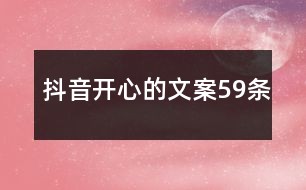 抖音开心的文案59条